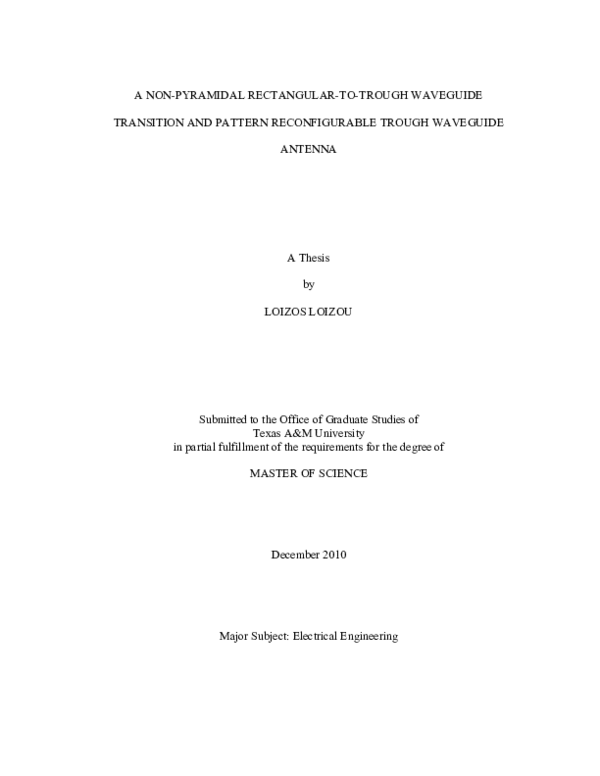 A NON-PYRAMIDAL RECTANGULAR-TO-TROUGH WAVEGUIDE

TRANSITION AND PATTERN RECONFIGURABLE TROUGH WAVEGUIDE

ANTENNA

A Thesis

by

LOIZOS LOIZOU

Submitted to the Office of Graduate Studies of
Texas A&M University
in partial fulfillment of the requirements for the degree of

MASTER OF SCIENCE

December 2010

Major Subject: Electrical Engineering